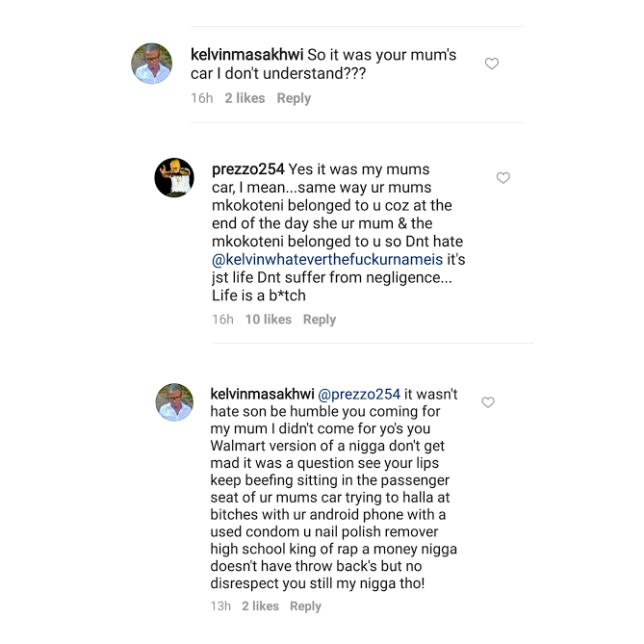 kelvinmasakhwi So it was your mum's car I don't understand???

16h 2 likes Reply

prezzo254 Yes it was my mums car, I mean...same way ur mums mkokoteni belonged to u coz at the end of the day she ur mum & the mkokoteni belonged to u so Dnt hate @kelvinwhateverthefuckurnameis it's jst life Dnt suffer from negligence... Life is a b*tch

16h 10 likes Reply

kelvinmasakhwi @prezzo254 it wasn't hate son be humble you coming for my mum I didn't come for yo's you Walmart version of a nigga don't get mad it was a question see your lips keep beefing sitting in the passenger seat of ur mums car trying to halla at bitches with ur android phone with a used condom u nail polish remover high school king of rap a money nigga doesn't have throw back's but no disrespect you still my nigga tho!

13h 2 likes Reply